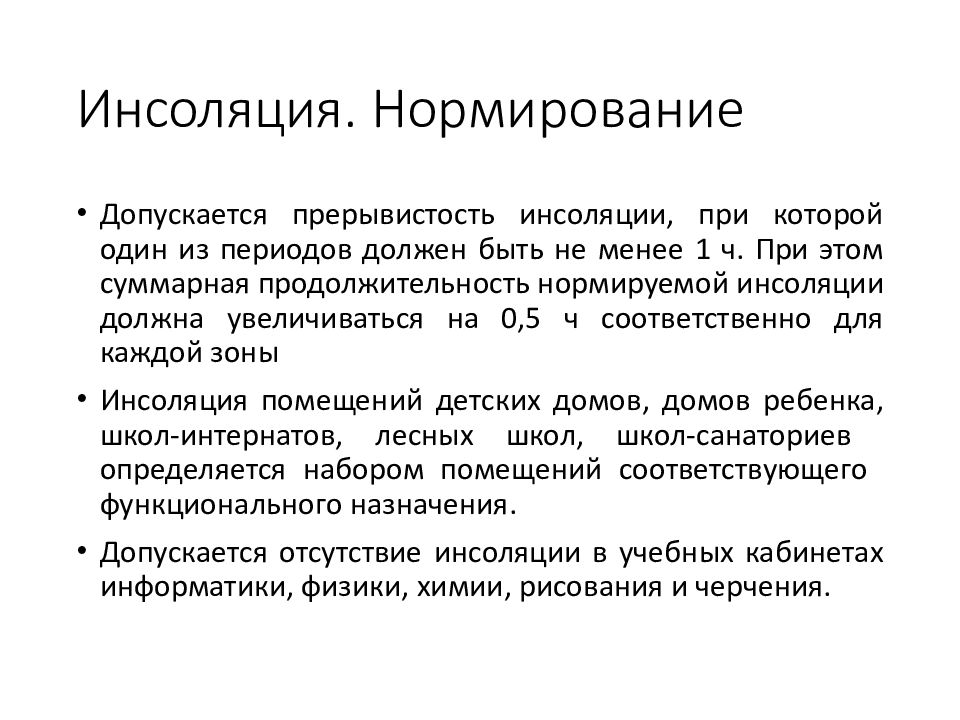 Инсоляция. Нормирование

• Допускается прерывистость инсоляции, при которой один из периодов должен быть не менее 1 ч. При этом суммарная продолжительность нормируемой инсоляции должна увеличиваться на 0,5 ч соответственно для каждой зоны

• Инсоляция помещений детских домов, домов ребенка, школ-интернатов, лесных школ, школ-санаториев определяется набором помещений соответствующего функционального назначения.

• Допускается отсутствие инсоляции в учебных кабинетах информатики, физики, химии, рисования и черчения.